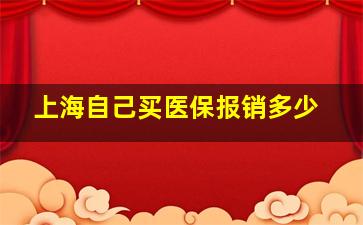 上海自己买医保报销多少